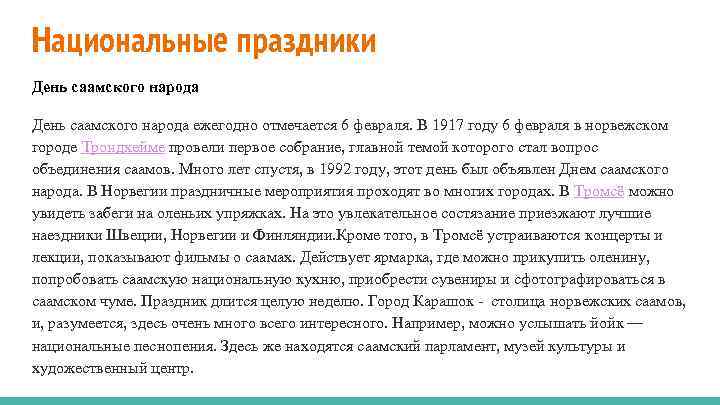 Национальные праздники

День саамского народа

День саамского народа ежегодно отмечается 6 февраля. В 1917 году 6 февраля в норвежском городе Трондхейме провели первое собрание, главной темой которого стал вопрос объединения саамов. Много лет спустя, в 1992 году, этот день был объявлен Днем саамского народа. В Норвегии праздничные мероприятия проходят во многих городах. В Тромсё можно увидеть забеги на оленьих упряжках. На это увлекательное состязание приезжают лучшие наездники Швеции, Норвегии и Финляндии.Кроме того, в Тромсё устраиваются концерты и лекции, показывают фильмы о саамах. Действует ярмарка, где можно прикупить оленину, попробовать саамскую национальную кухню, приобрести сувениры и сфотографироваться в саамском чуме. Праздник длится целую неделю. Город Карашок - столица норвежских саамов, и, разумеется, здесь очень много всего интересного. Например, можно услышать йойк — национальные песнопения. Здесь же находятся саамский парламент, музей культуры и художественный центр.